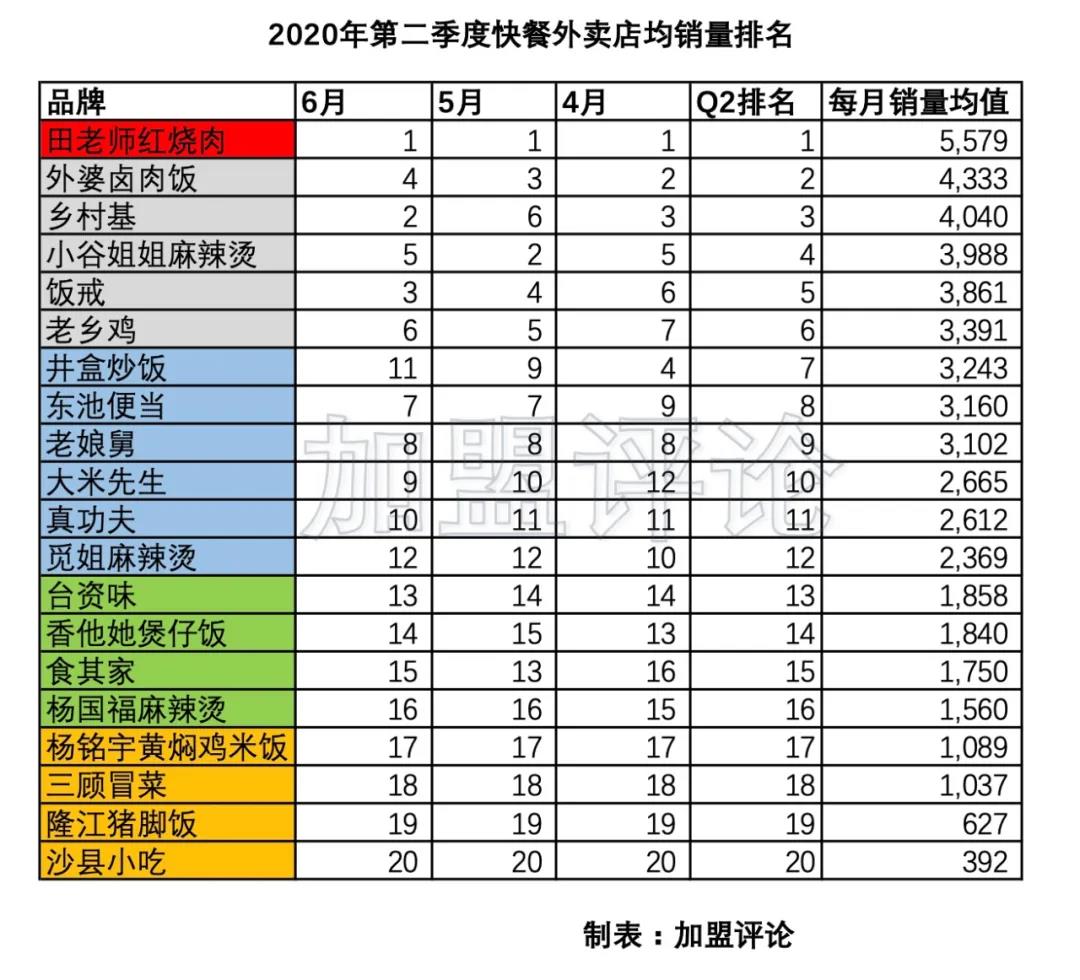 2020年第二季度快餐外卖店均销量排名

| 品牌 | 6月 | 5月 | 4月 | Q2排名 | 每月销量均值 |
|---|---|---|---|---|---|
| 田老师红烧肉 | 1 | 1 | 1 | 1 | 5,579 |
| 外婆卤肉饭 | 4 | 3 | 2 | 2 | 4,333 |
| 乡村基 | 2 | 6 | 3 | 3 | 4,040 |
| 小谷姐姐麻辣烫 | 5 | 2 | 5 | 4 | 3,988 |
| 饭戒 | 3 | 4 | 6 | 5 | 3,861 |
| 老乡鸡 | 6 | 5 | 7 | 6 | 3,391 |
| 井盒炒饭 | 11 | 9 | 4 | 7 | 3,243 |
| 东池便当 | 7 | 7 | 9 | 8 | 3,160 |
| 老娘舅 | 8 | 8 | 8 | 9 | 3,102 |
| 大米先生 | 9 | 10 | 12 | 10 | 2,665 |
| 真功夫 | 10 | 11 | 11 | 11 | 2,612 |
| 觅姐麻辣烫 | 12 | 12 | 10 | 12 | 2,369 |
| 台资味 | 13 | 14 | 14 | 13 | 1,858 |
| 香他她煲仔饭 | 14 | 15 | 13 | 14 | 1,840 |
| 食其家 | 15 | 13 | 16 | 15 | 1,750 |
| 杨国福麻辣烫 | 16 | 16 | 15 | 16 | 1,560 |
| 杨铭宇黄焖鸡米饭 | 17 | 17 | 17 | 17 | 1,089 |
| 三顾冒菜 | 18 | 18 | 18 | 18 | 1,037 |
| 隆江猪脚饭 | 19 | 19 | 19 | 19 | 627 |
| 沙县小吃 | 20 | 20 | 20 | 20 | 392 |

加盟评论

制表：加盟评论